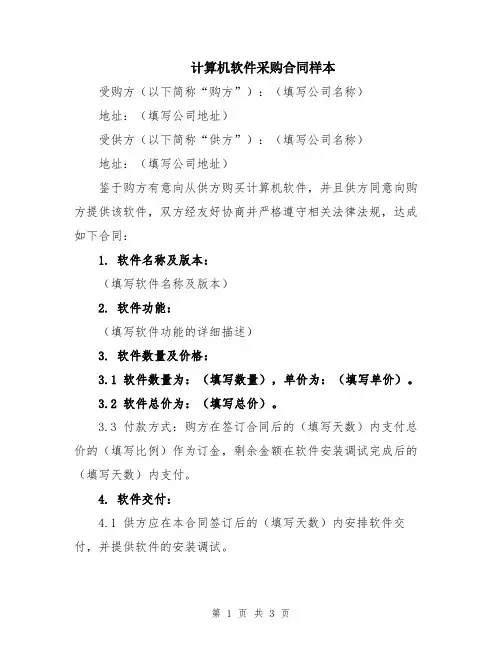 计算机软件采购合同样本

受购方（以下简称“购方”）：（填写公司名称）

地址：（填写公司地址）

受供方（以下简称“供方”）：（填写公司名称）

地址：（填写公司地址）

鉴于购方有意向从供方购买计算机软件，并且供方同意向购方提供该软件，双方经友好协商并严格遵守相关法律法规，达成如下合同：

1. 软件名称及版本：

（填写软件名称及版本）

2. 软件功能：

（填写软件功能的详细描述）

3. 软件数量及价格：

3.1 软件数量为：（填写数量），单价为：（填写单价）。

3.2 软件总价为：（填写总价）。

3.3 付款方式：购方在签订合同后的（填写天数）内支付总价的（填写比例）作为订金，剩余金额在软件安装调试完成后的（填写天数）内支付。

4. 软件交付：

4.1 供方应在本合同签订后的（填写天数）内安排软件交付，并提供软件的安装调试。

第 1 页 共 3 页